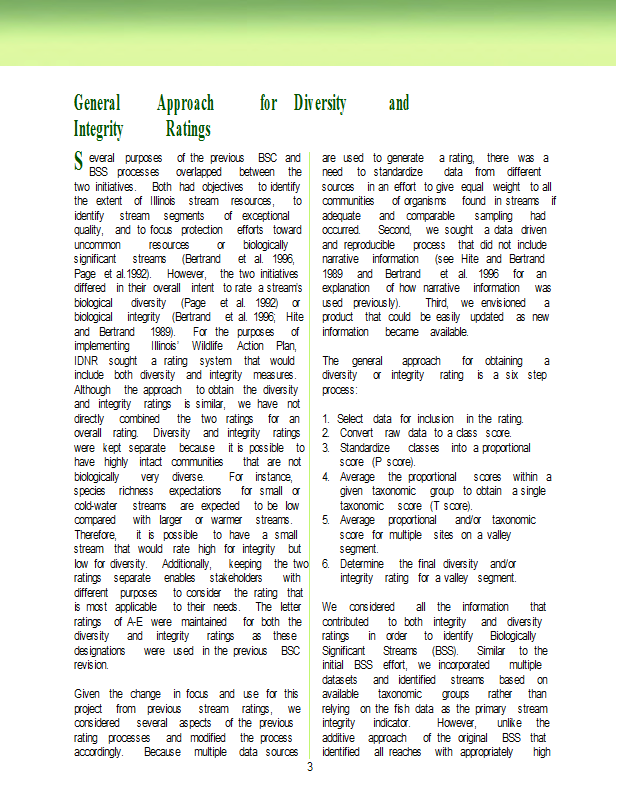 General Approach for Diversity and Integrity Ratings

Several purposes of the previous BSC and BSS processes overlapped between the two initiatives. Both had objectives to identify the extent of Illinois stream resources, to identify stream segments of exceptional quality, and to focus protection efforts toward uncommon resources or biologically significant streams (Bertrand et al. 1996, Page et al.1992). However, the two initiatives differed in their overall intent to rate a stream's biological diversity (Page et al. 1992) or biological integrity (Bertrand et al. 1996; Hite and Bertrand 1989). For the purposes of implementing Illinois' Wildlife Action Plan, IDNR sought a rating system that would include both diversity and integrity measures. Although the approach to obtain the diversity and integrity ratings is similar, we have not directly combined the two ratings for an overall rating. Diversity and integrity ratings were kept separate because it is possible to have highly intact communities that are not biologically very diverse. For instance, species richness expectations for small or cold-water streams are expected to be low compared with larger or warmer streams. Therefore, it is possible to have a small stream that would rate high for integrity but low for diversity. Additionally, keeping the two ratings separate enables stakeholders with different purposes to consider the rating that is most applicable to their needs. The letter ratings of A-E were maintained for both the diversity and integrity ratings as these designations were used in the previous BSC revision.

Given the change in focus and use for this project from previous stream ratings, we considered several aspects of the previous rating processes and modified the process accordingly. Because multiple data sources are used to generate a rating, there was a need to standardize data from different sources in an effort to give equal weight to all communities of organisms found in streams if adequate and comparable sampling had occurred. Second, we sought a data driven and reproducible process that did not include narrative information (see Hite and Bertrand 1989 and Bertrand et al. 1996 for an explanation of how narrative information was used previously). Third, we envisioned a product that could be easily updated as new information became available.

The general approach for obtaining a diversity or integrity rating is a six step process:

1. Select data for inclusion in the rating.
2. Convert raw data to a class score.
3. Standardize classes into a proportional score (P score).
4. Average the proportional scores within a given taxonomic group to obtain a single taxonomic score (T score).
5. Average proportional and/or taxonomic score for multiple sites on a valley segment.
6. Determine the final diversity and/or integrity rating for a valley segment.

We considered all the information that contributed to both integrity and diversity ratings in order to identify Biologically Significant Streams (BSS). Similar to the initial BSS effort, we incorporated multiple datasets and identified streams based on available taxonomic groups rather than relying on the fish data as the primary stream integrity indicator. However, unlike the additive approach of the original BSS that identified all reaches with appropriately high

3